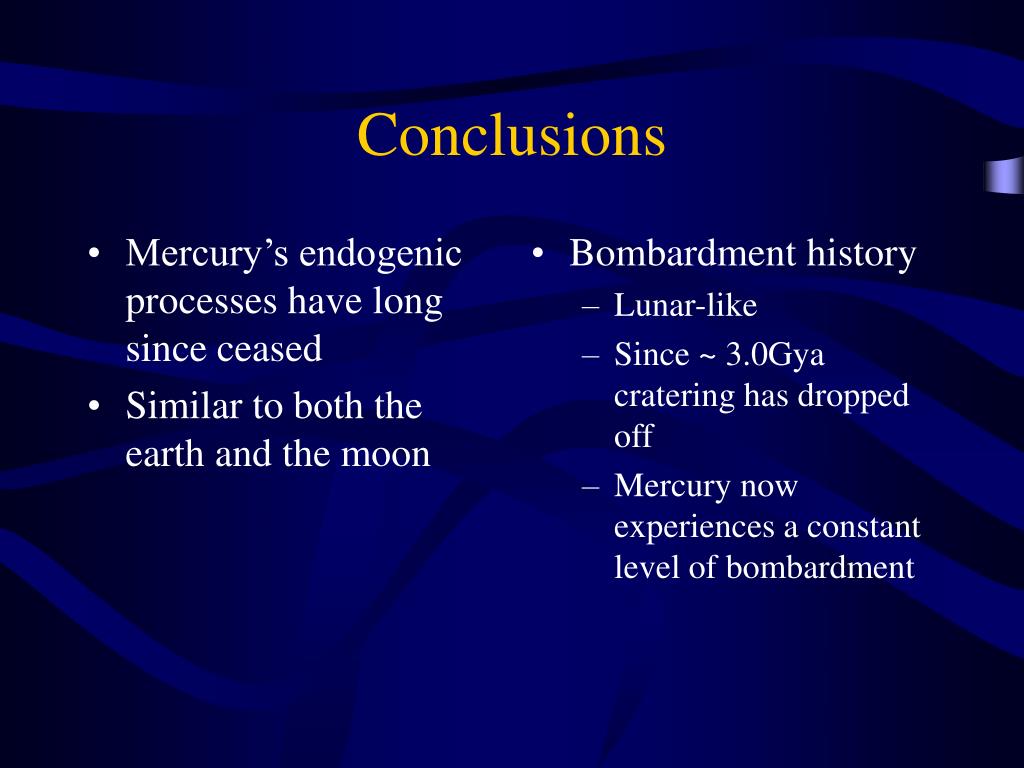 Conclusions

• Mercury’s endogenic processes have long since ceased
• Similar to both the earth and the moon

• Bombardment history
– Lunar-like
– Since ~ 3.0Gya cratering has dropped off
– Mercury now experiences a constant level of bombardment